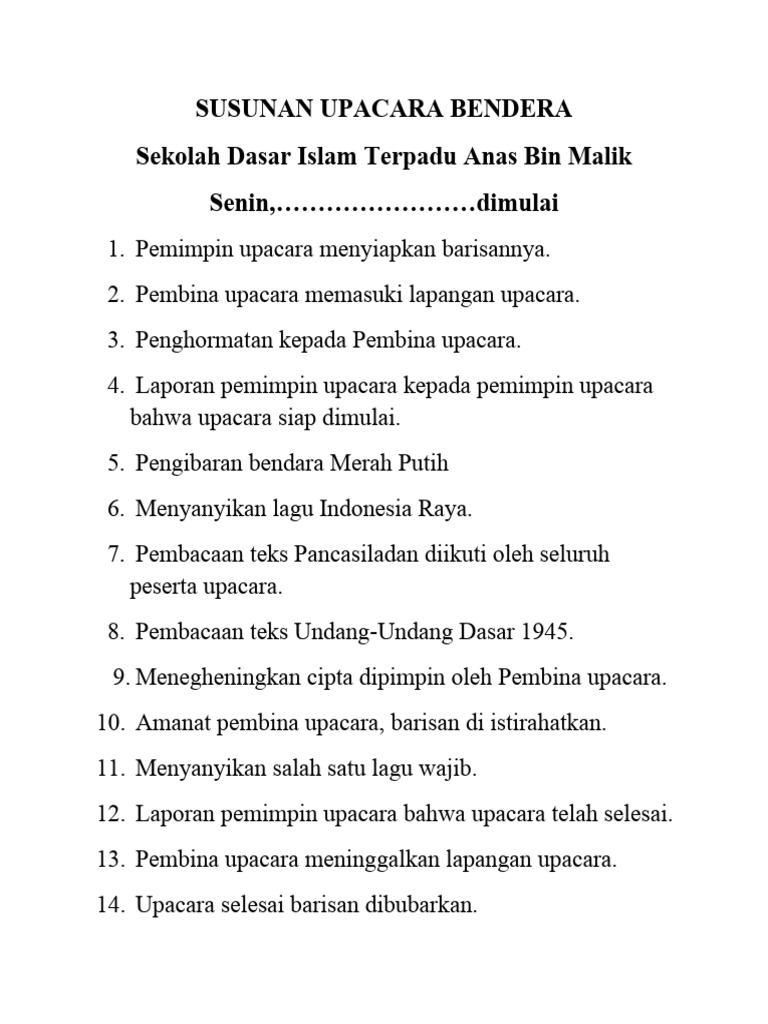 SUSUNAN UPACARA BENDERA

Sekolah Dasar Islam Terpadu Anas Bin Malik

Senin,……………………dimulai

1. Pemimpin upacara menyiapkan barisannya.

2. Pembina upacara memasuki lapangan upacara.

3. Penghormatan kepada Pembina upacara.

4. Laporan pemimpin upacara kepada pemimpin upacara bahwa upacara siap dimulai.

5. Pengibaran bendara Merah Putih

6. Menyanyikan lagu Indonesia Raya.

7. Pembacaan teks Pancasiladan diikuti oleh seluruh peserta upacara.

8. Pembacaan teks Undang-Undang Dasar 1945.

9. Menegheningkan cipta dipimpin oleh Pembina upacara.

10. Amanat pembina upacara, barisan di istirahatkan.

11. Menyanyikan salah satu lagu wajib.

12. Laporan pemimpin upacara bahwa upacara telah selesai.

13. Pembina upacara meninggalkan lapangan upacara.

14. Upacara selesai barisan dibubarkan.